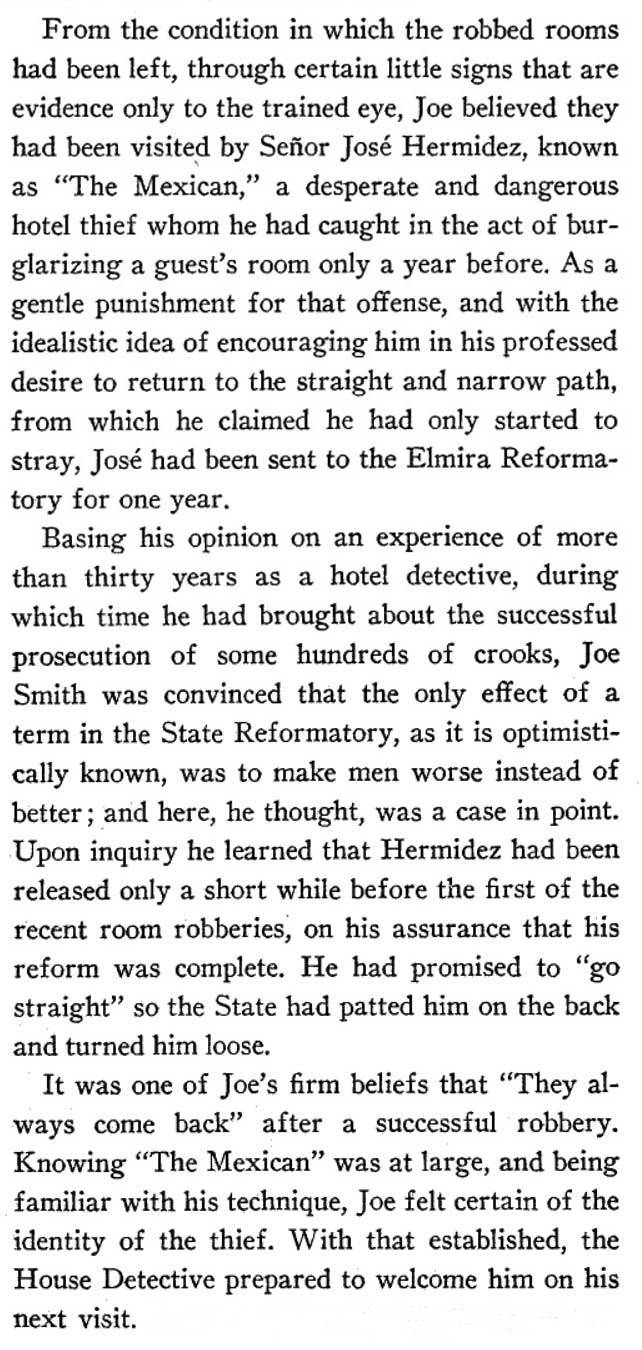 From the condition in which the robbed rooms had been left, through certain little signs that are evidence only to the trained eye, Joe believed they had been visited by Señor José Hermidez, known as "The Mexican," a desperate and dangerous hotel thief whom he had caught in the act of burglarizing a guest's room only a year before. As a gentle punishment for that offense, and with the idealistic idea of encouraging him in his professed desire to return to the straight and narrow path, from which he claimed he had only started to stray, José had been sent to the Elmira Reformatory for one year.

Basing his opinion on an experience of more than thirty years as a hotel detective, during which time he had brought about the successful prosecution of some hundreds of crooks, Joe Smith was convinced that the only effect of a term in the State Reformatory, as it is optimistically known, was to make men worse instead of better; and here, he thought, was a case in point. Upon inquiry he learned that Hermidez had been released only a short while before the first of the recent room robberies, on his assurance that his reform was complete. He had promised to "go straight" so the State had patted him on the back and turned him loose.

It was one of Joe's firm beliefs that "They always come back" after a successful robbery. Knowing "The Mexican" was at large, and being familiar with his technique, Joe felt certain of the identity of the thief. With that established, the House Detective prepared to welcome him on his next visit.